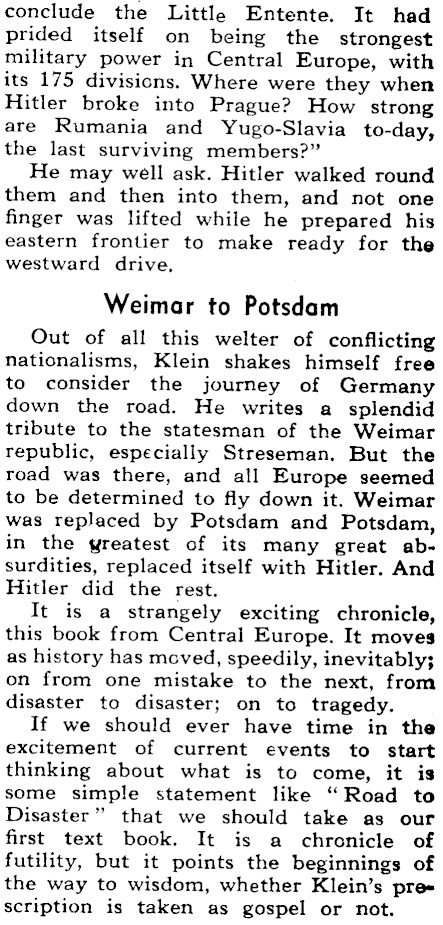 conclude the Little Entente. It had prided itself on being the strongest military power in Central Europe, with its 175 divisions. Where were they when Hitler broke into Prague? How strong are Rumania and Yugo-Slavia to-day, the last surviving members?"

He may well ask. Hitler walked round them and then into them, and not one finger was lifted while he prepared his eastern frontier to make ready for the westward drive.

Weimar to Potsdam

Out of all this welter of conflicting nationalisms, Klein shakes himself free to consider the journey of Germany down the road. He writes a splendid tribute to the statesman of the Weimar republic, especially Streseman. But the road was there, and all Europe seemed to be determined to fly down it. Weimar was replaced by Potsdam and Potsdam, in the greatest of its many great absurdities, replaced itself with Hitler. And Hitler did the rest.

It is a strangely exciting chronicle, this book from Central Europe. It moves as history has moved, speedily, inevitably; on from one mistake to the next, from disaster to disaster; on to tragedy.

If we should ever have time in the excitement of current events to start thinking about what is to come, it is some simple statement like "Road to Disaster" that we should take as our first text book. It is a chronicle of futility, but it points the beginnings of the way to wisdom, whether Klein's prescription is taken as gospel or not.